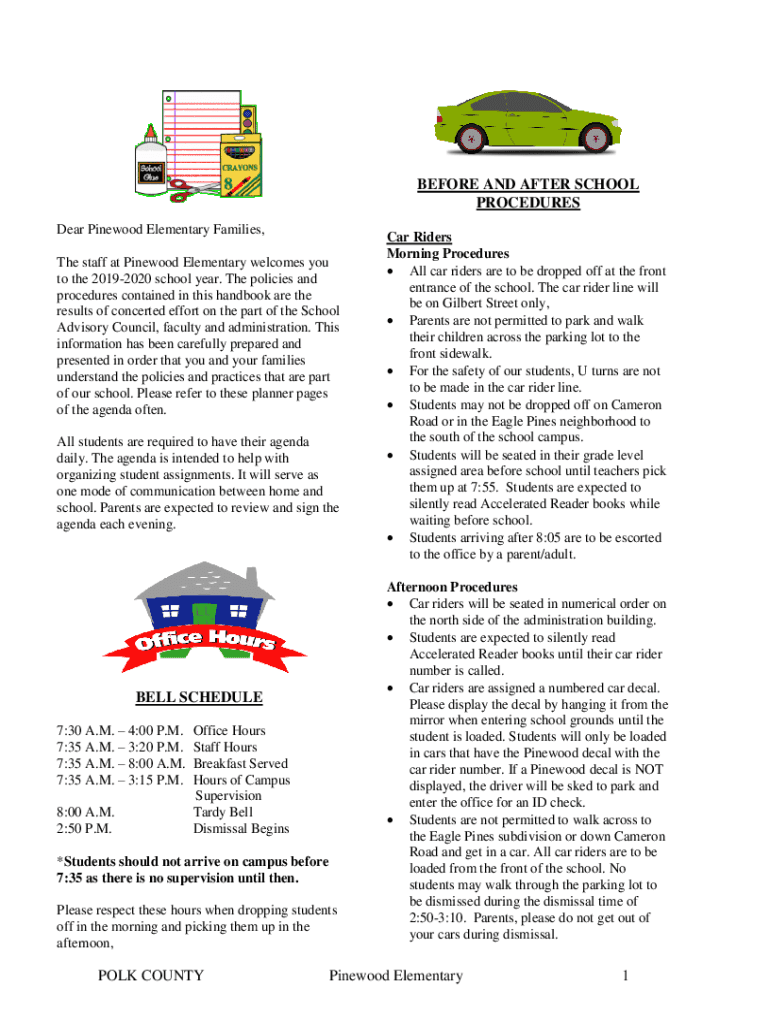 School Glue

CRAYONS

8

Dear Pinewood Elementary Families,

The staff at Pinewood Elementary welcomes you to the 2019-2020 school year. The policies and procedures contained in this handbook are the results of concerted effort on the part of the School Advisory Council, faculty and administration. This information has been carefully prepared and presented in order that you and your families understand the policies and practices that are part of our school. Please refer to these planner pages of the agenda often.

All students are required to have their agenda daily. The agenda is intended to help with organizing student assignments. It will serve as one mode of communication between home and school. Parents are expected to review and sign the agenda each evening.

Office Hours

BELL SCHEDULE

7:30 A.M. – 4:00 P.M. Office Hours
7:35 A.M. – 3:20 P.M. Staff Hours
7:35 A.M. – 8:00 A.M. Breakfast Served
7:35 A.M. – 3:15 P.M. Hours of Campus Supervision
8:00 A.M. Tardy Bell
2:50 P.M. Dismissal Begins

*Students should not arrive on campus before 7:35 as there is no supervision until then.

Please respect these hours when dropping students off in the morning and picking them up in the afternoon,

BEFORE AND AFTER SCHOOL PROCEDURES

Car Riders
Morning Procedures
• All car riders are to be dropped off at the front entrance of the school. The car rider line will be on Gilbert Street only,
• Parents are not permitted to park and walk their children across the parking lot to the front sidewalk.
• For the safety of our students, U turns are not to be made in the car rider line.
• Students may not be dropped off on Cameron Road or in the Eagle Pines neighborhood to the south of the school campus.
• Students will be seated in their grade level assigned area before school until teachers pick them up at 7:55. Students are expected to silently read Accelerated Reader books while waiting before school.
• Students arriving after 8:05 are to be escorted to the office by a parent/adult.

Afternoon Procedures
• Car riders will be seated in numerical order on the north side of the administration building.
• Students are expected to silently read Accelerated Reader books until their car rider number is called.
• Car riders are assigned a numbered car decal. Please display the decal by hanging it from the mirror when entering school grounds until the student is loaded. Students will only be loaded in cars that have the Pinewood decal with the car rider number. If a Pinewood decal is NOT displayed, the driver will be sked to park and enter the office for an ID check.
• Students are not permitted to walk across to the Eagle Pines subdivision or down Cameron Road and get in a car. All car riders are to be loaded from the front of the school. No students may walk through the parking lot to be dismissed during the dismissal time of 2:50-3:10. Parents, please do not get out of your cars during dismissal.

POLK COUNTY Pinewood Elementary 1